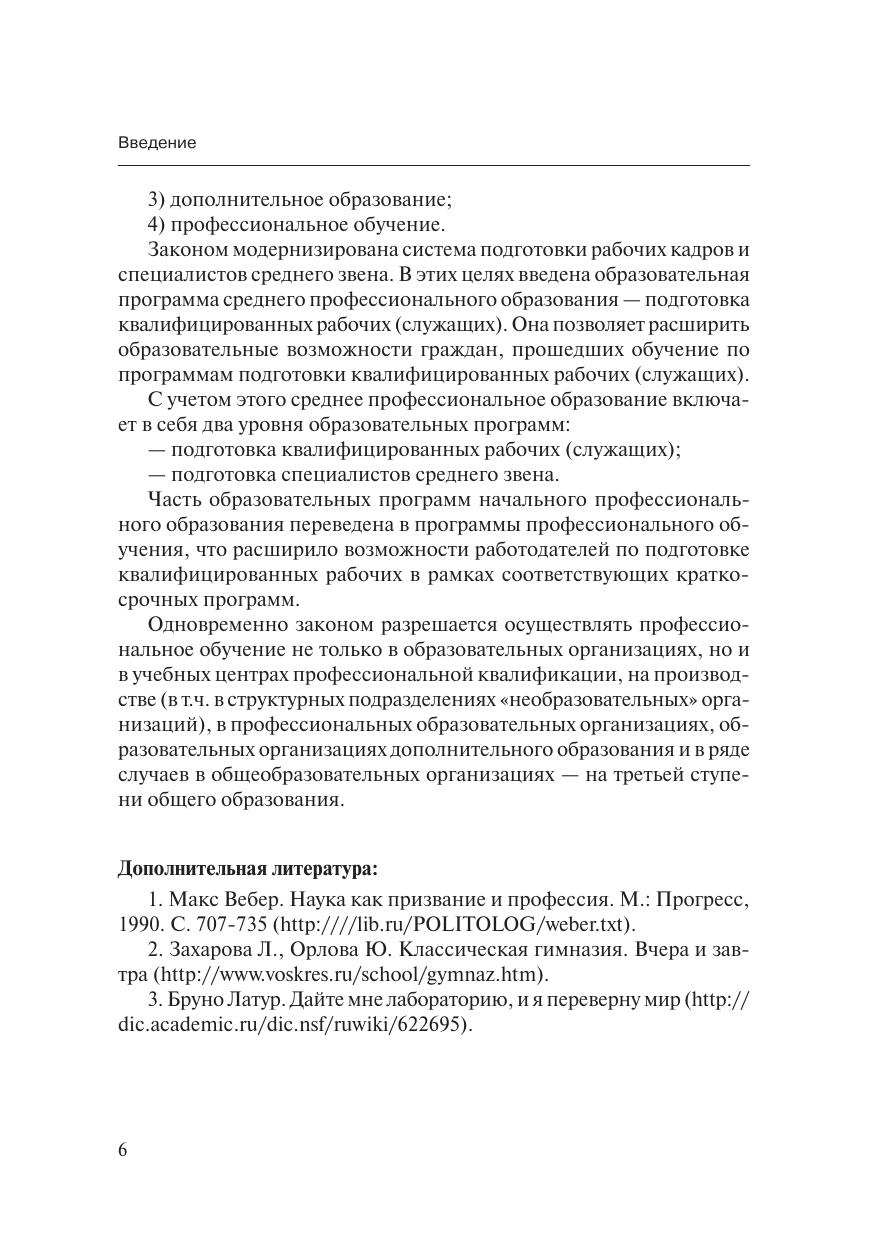 Введение

3) дополнительное образование;
4) профессиональное обучение.

Законом модернизирована система подготовки рабочих кадров и специалистов среднего звена. В этих целях введена образовательная программа среднего профессионального образования — подготовка квалифицированных рабочих (служащих). Она позволяет расширить образовательные возможности граждан, прошедших обучение по программам подготовки квалифицированных рабочих (служащих).

С учетом этого среднее профессиональное образование включает в себя два уровня образовательных программ:
— подготовка квалифицированных рабочих (служащих);
— подготовка специалистов среднего звена.

Часть образовательных программ начального профессионального образования переведена в программы профессионального обучения, что расширило возможности работодателей по подготовке квалифицированных рабочих в рамках соответствующих краткосрочных программ.

Одновременно законом разрешается осуществлять профессиональное обучение не только в образовательных организациях, но и в учебных центрах профессиональной квалификации, на производстве (в т.ч. в структурных подразделениях «необразовательных» организаций), в профессиональных образовательных организациях, образовательных организациях дополнительного образования и в ряде случаев в общеобразовательных организациях — на третьей ступени общего образования.

Дополнительная литература:

1. Макс Вебер. Наука как призвание и профессия. М.: Прогресс, 1990. С. 707-735 (http:////lib.ru/POLITOLOG/weber.txt).

2. Захарова Л., Орлова Ю. Классическая гимназия. Вчера и завтра (http://www.voskres.ru/school/gymnaz.htm).

3. Бруно Латур. Дайте мне лабораторию, и я переверну мир (http://dic.academic.ru/dic.nsf/ruwiki/622695).

6